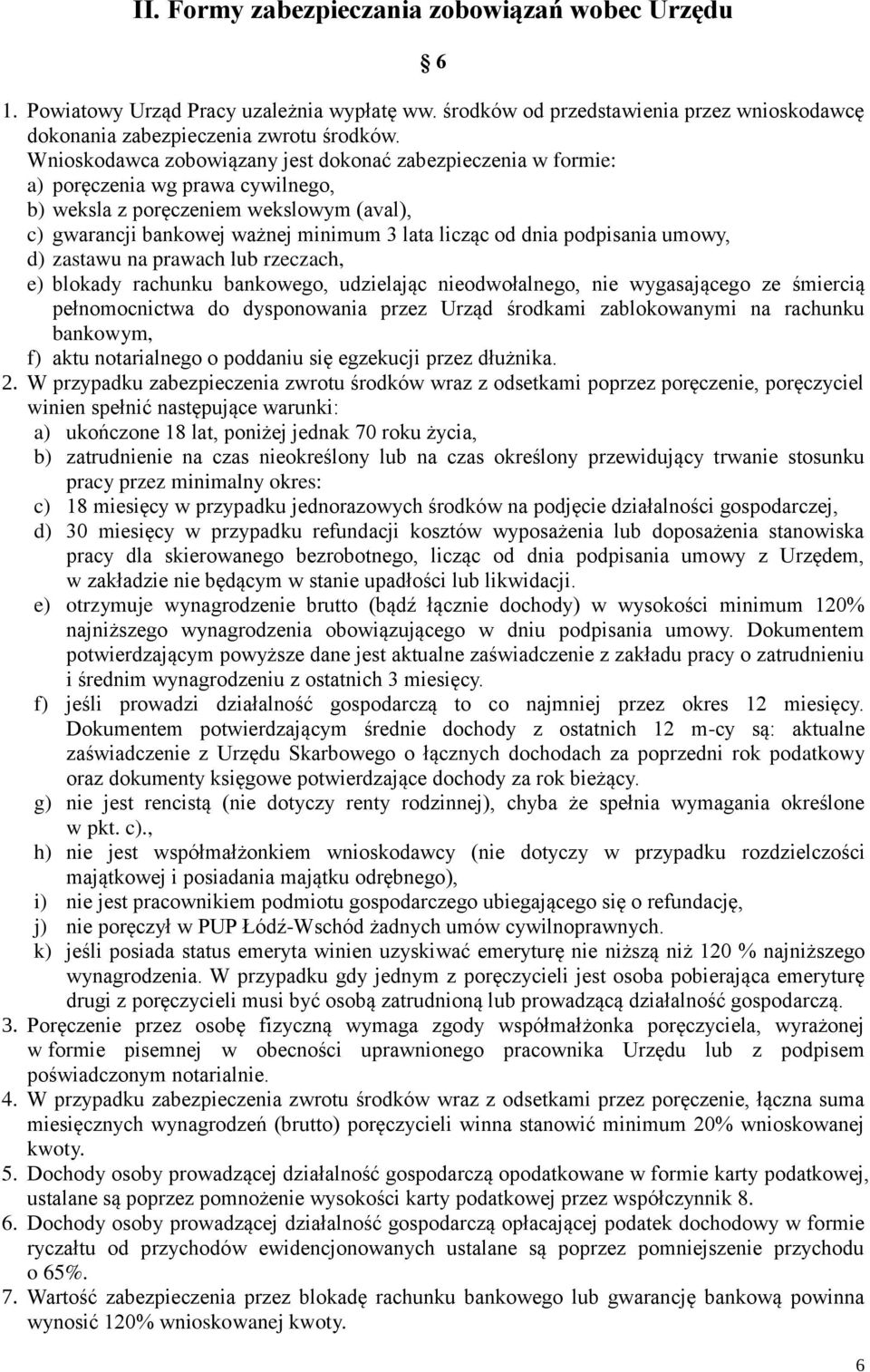 II. Formy zabezpieczania zobowiązań wobec Urzędu

§ 6

1. Powiatowy Urząd Pracy uzależnia wypłatę ww. środków od przedstawienia przez wnioskodawcę dokonania zabezpieczenia zwrotu środków. Wnioskodawca zobowiązany jest dokonać zabezpieczenia w formie:
a) poręczenia wg prawa cywilnego,
b) weksla z poręczeniem wekslowym (aval),
c) gwarancji bankowej ważnej minimum 3 lata licząc od dnia podpisania umowy,
d) zastawu na prawach lub rzeczach,
e) blokady rachunku bankowego, udzielając nieodwołalnego, nie wygasającego ze śmiercią pełnomocnictwa do dysponowania przez Urząd środkami zablokowanymi na rachunku bankowym,
f) aktu notarialnego o poddaniu się egzekucji przez dłużnika.
2. W przypadku zabezpieczenia zwrotu środków wraz z odsetkami poprzez poręczenie, poręczyciel winien spełnić następujące warunki:
a) ukończone 18 lat, poniżej jednak 70 roku życia,
b) zatrudnienie na czas nieokreślony lub na czas określony przewidujący trwanie stosunku pracy przez minimalny okres:
c) 18 miesięcy w przypadku jednorazowych środków na podjęcie działalności gospodarczej,
d) 30 miesięcy w przypadku refundacji kosztów wyposażenia lub doposażenia stanowiska pracy dla skierowanego bezrobotnego, licząc od dnia podpisania umowy z Urzędem, w zakładzie nie będącym w stanie upadłości lub likwidacji.
e) otrzymuje wynagrodzenie brutto (bądź łącznie dochody) w wysokości minimum 120% najniższego wynagrodzenia obowiązującego w dniu podpisania umowy. Dokumentem potwierdzającym powyższe dane jest aktualne zaświadczenie z zakładu pracy o zatrudnieniu i średnim wynagrodzeniu z ostatnich 3 miesięcy.
f) jeśli prowadzi działalność gospodarczą to co najmniej przez okres 12 miesięcy. Dokumentem potwierdzającym średnie dochody z ostatnich 12 m-cy są: aktualne zaświadczenie z Urzędu Skarbowego o łącznych dochodach za poprzedni rok podatkowy oraz dokumenty księgowe potwierdzające dochody za rok bieżący.
g) nie jest rencistą (nie dotyczy renty rodzinnej), chyba że spełnia wymagania określone w pkt. c).,
h) nie jest współmałżonkiem wnioskodawcy (nie dotyczy w przypadku rozdzielczości majątkowej i posiadania majątku odrębnego),
i) nie jest pracownikiem podmiotu gospodarczego ubiegającego się o refundację,
j) nie poręczył w PUP Łódź-Wschód żadnych umów cywilnoprawnych.
k) jeśli posiada status emeryta winien uzyskiwać emeryturę nie niższą niż 120 % najniższego wynagrodzenia. W przypadku gdy jednym z poręczycieli jest osoba pobierająca emeryturę drugi z poręczycieli musi być osobą zatrudnioną lub prowadzącą działalność gospodarczą.
3. Poręczenie przez osobę fizyczną wymaga zgody współmałżonka poręczyciela, wyrażonej w formie pisemnej w obecności uprawnionego pracownika Urzędu lub z podpisem poświadczonym notarialnie.
4. W przypadku zabezpieczenia zwrotu środków wraz z odsetkami przez poręczenie, łączna suma miesięcznych wynagrodzeń (brutto) poręczycieli winna stanowić minimum 20% wnioskowanej kwoty.
5. Dochody osoby prowadzącej działalność gospodarczą opodatkowane w formie karty podatkowej, ustalane są poprzez pomnożenie wysokości karty podatkowej przez współczynnik 8.
6. Dochody osoby prowadzącej działalność gospodarczą opłacającej podatek dochodowy w formie ryczałtu od przychodów ewidencjonowanych ustalane są poprzez pomniejszenie przychodu o 65%.
7. Wartość zabezpieczenia przez blokadę rachunku bankowego lub gwarancję bankową powinna wynosić 120% wnioskowanej kwoty.

6